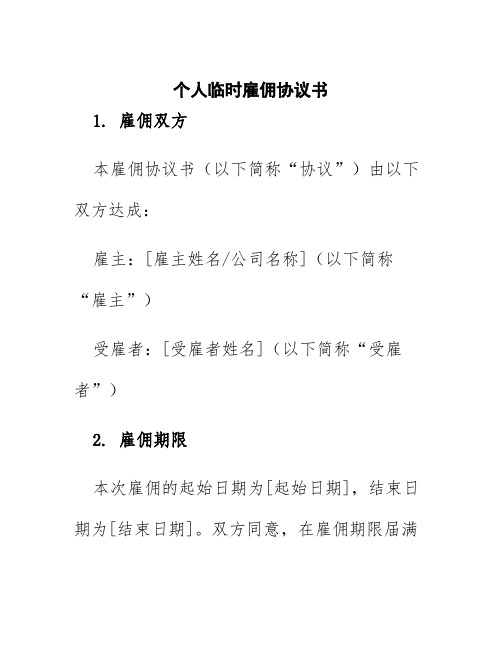 个人临时雇佣协议书

1. 雇佣双方

本雇佣协议书（以下简称“协议”）由以下双方达成：

雇主：[雇主姓名/公司名称]（以下简称“雇主”）

受雇者：[受雇者姓名]（以下简称“受雇者”）

2. 雇佣期限

本次雇佣的起始日期为[起始日期]，结束日期为[结束日期]。双方同意，在雇佣期限届满